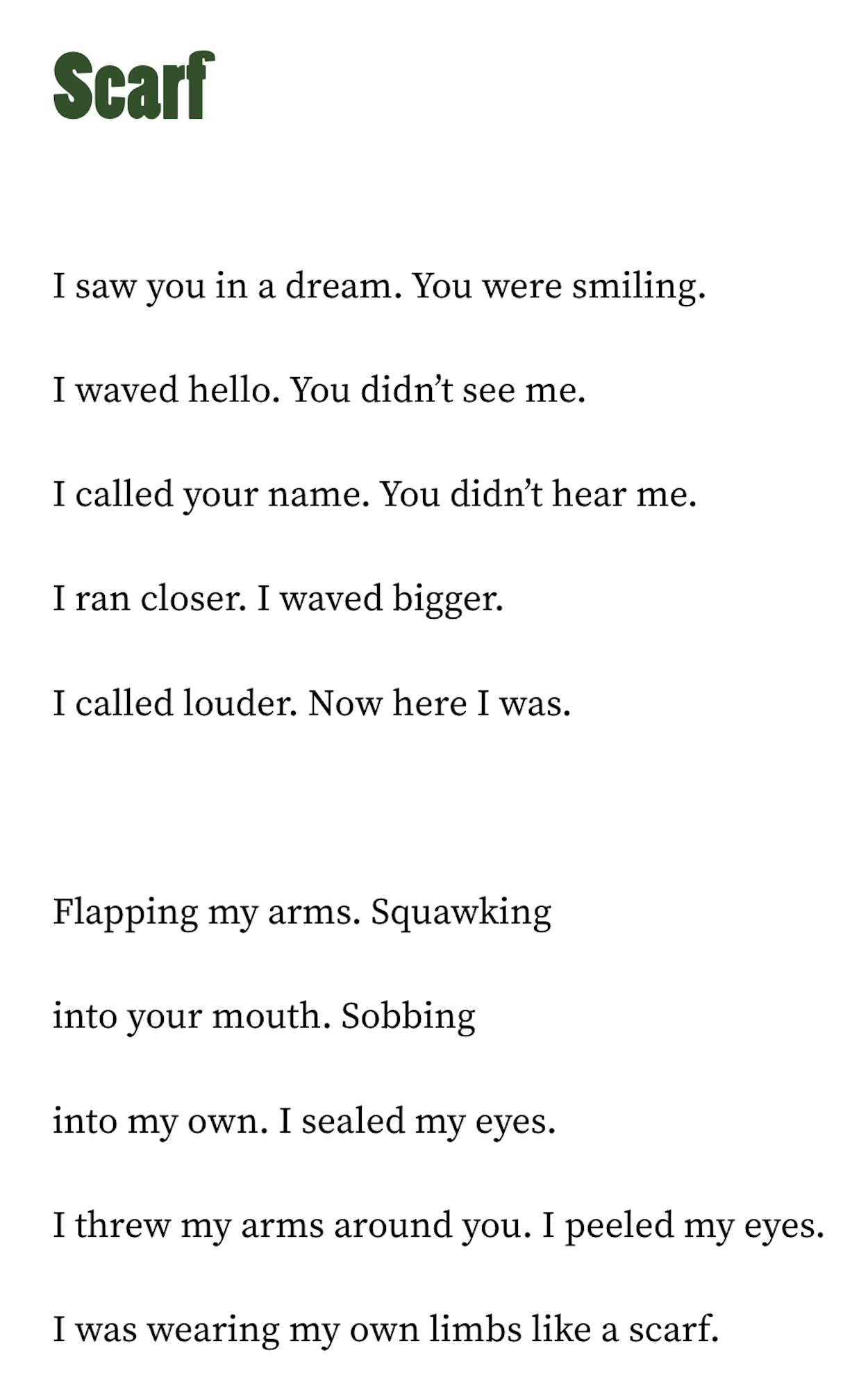 Scarf

I saw you in a dream. You were smiling.
I waved hello. You didn’t see me.
I called your name. You didn’t hear me.
I ran closer. I waved bigger.
I called louder. Now here I was.

Flapping my arms. Squawking
into your mouth. Sobbing
into my own. I sealed my eyes.
I threw my arms around you. I peeled my eyes.
I was wearing my own limbs like a scarf.